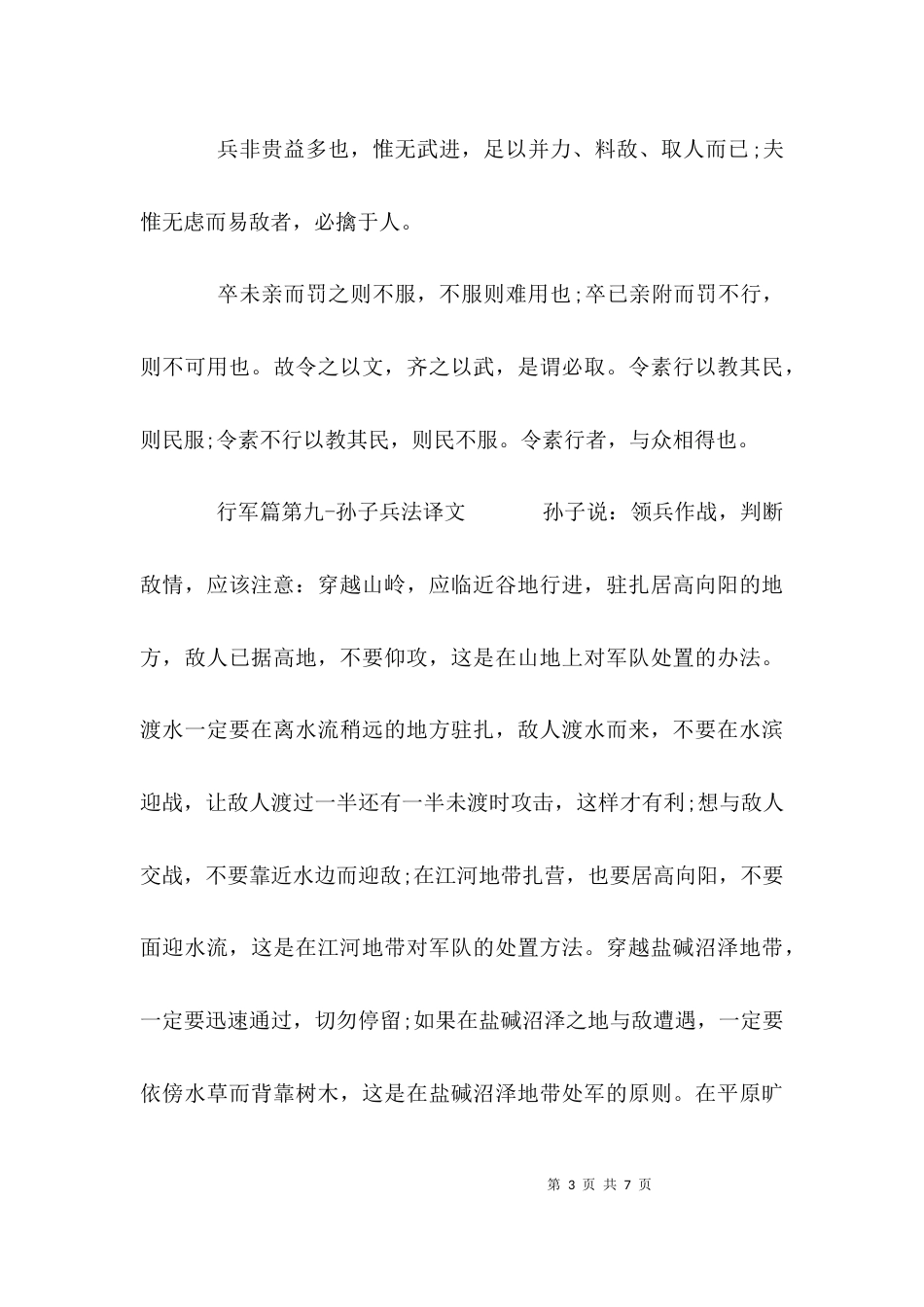 兵非贵益多也，惟无武进，足以并力、料敌、取人而已;夫惟无虑而易敌者，必擒于人。

卒未亲而罚之则不服，不服则难用也;卒已亲附而罚不行，则不可用也。故令之以文，齐之以武，是谓必取。令素行以教其民，则民服;令素不行以教其民，则民不服。令素行者，与众相得也。

行军篇第九-孙子兵法译文　　　孙子说：领兵作战，判断敌情，应该注意：穿越山岭，应临近谷地行进，驻扎居高向阳的地方，敌人已据高地，不要仰攻，这是在山地上对军队处置的办法。渡水一定要在离水流稍远的地方驻扎，敌人渡水而来，不要在水滨迎战，让敌人渡过一半还有一半未渡时攻击，这样才有利;想与敌人交战，不要靠近水边而迎敌;在江河地带扎营，也要居高向阳，不要面迎水流，这是在江河地带对军队的处置方法。穿越盐碱沼泽地带，一定要迅速通过，切勿停留;如果在盐碱沼泽之地与敌遭遇，一定要依傍水草而背靠树木，这是在盐碱沼泽地带处军的原则。在平原旷

第 3 页 共 7 页